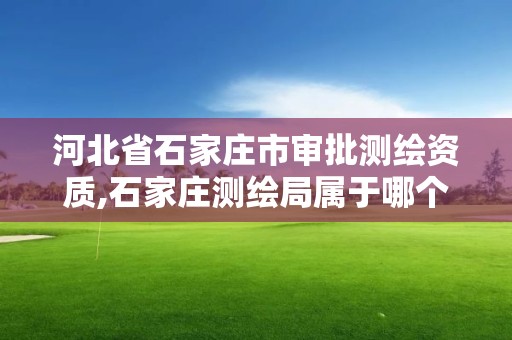 河北省石家庄市审批测绘资质,石家庄测绘局属于哪个